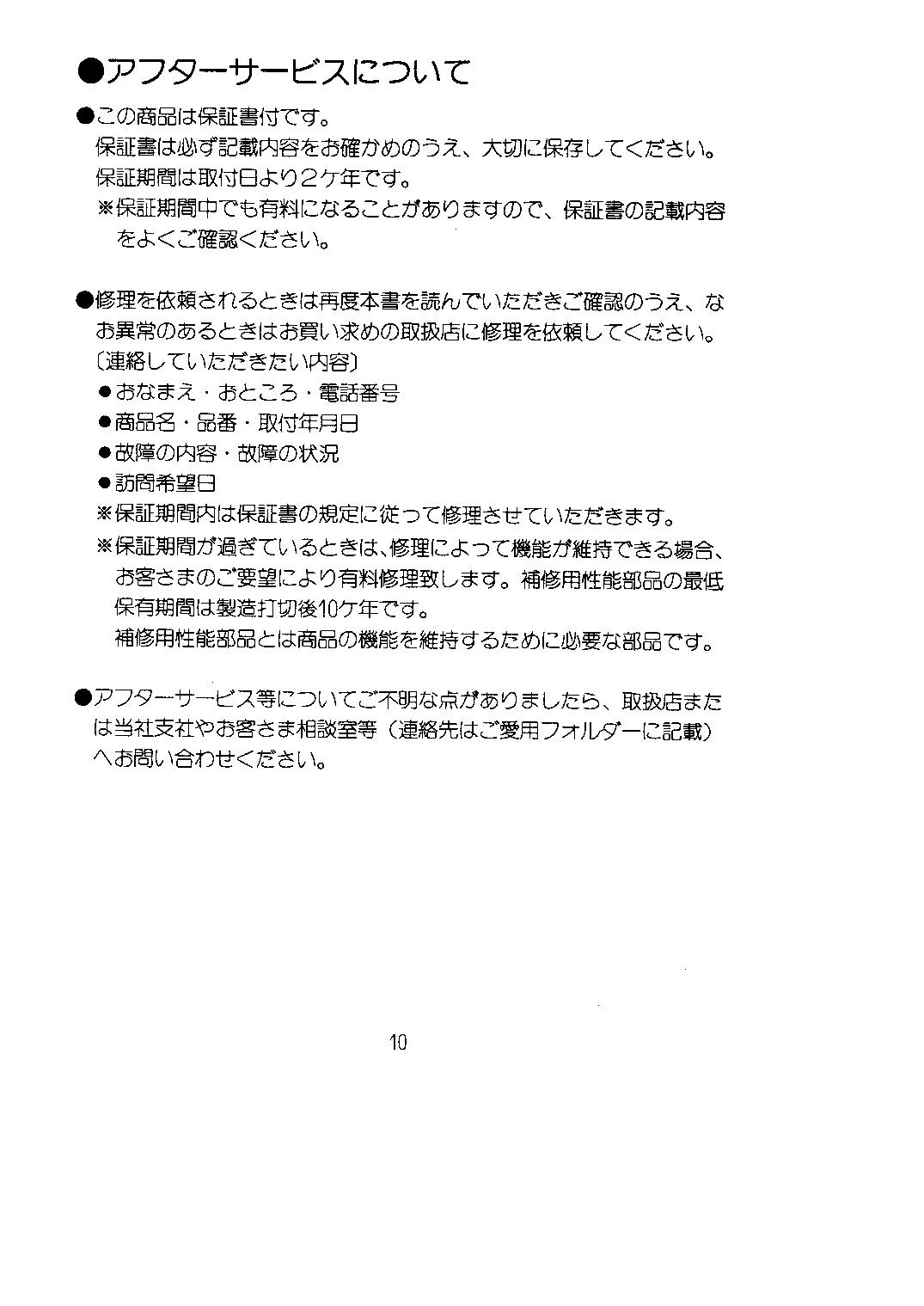 ●アフターサービスについて

●この商品は保証書付です。
保証書は必ず記載内容をお確かめのうえ、大切に保存してください。
保証期間は取付日より2ケ年です。
※保証期間中でも有料になることがありますので、保証書の記載内容をよくご確認ください。

●修理を依頼されるときは再度本書を読んでいただきご確認のうえ、なお異常のあるときはお買い求めの取扱店に修理を依頼してください。
〔連絡していただきたい内容〕
●おなまえ・おところ・電話番号
●商品名・品番・取付年月日
●故障の内容・故障の状況
●訪問希望日
※保証期間内は保証書の規定に従って修理させていただきます。
※保証期間が過ぎているときは、修理によって機能が維持できる場合、お客さまのご要望により有料修理致します。補修用性能部品の最低保有期間は製造打切後10ケ年です。
補修用性能部品とは商品の機能を維持するために必要な部品です。

●アフターサービス等についてご不明な点がありましたら、取扱店または当社支社やお客さま相談室等（連絡先はご愛用フォルダーに記載）へお問い合わせください。

10